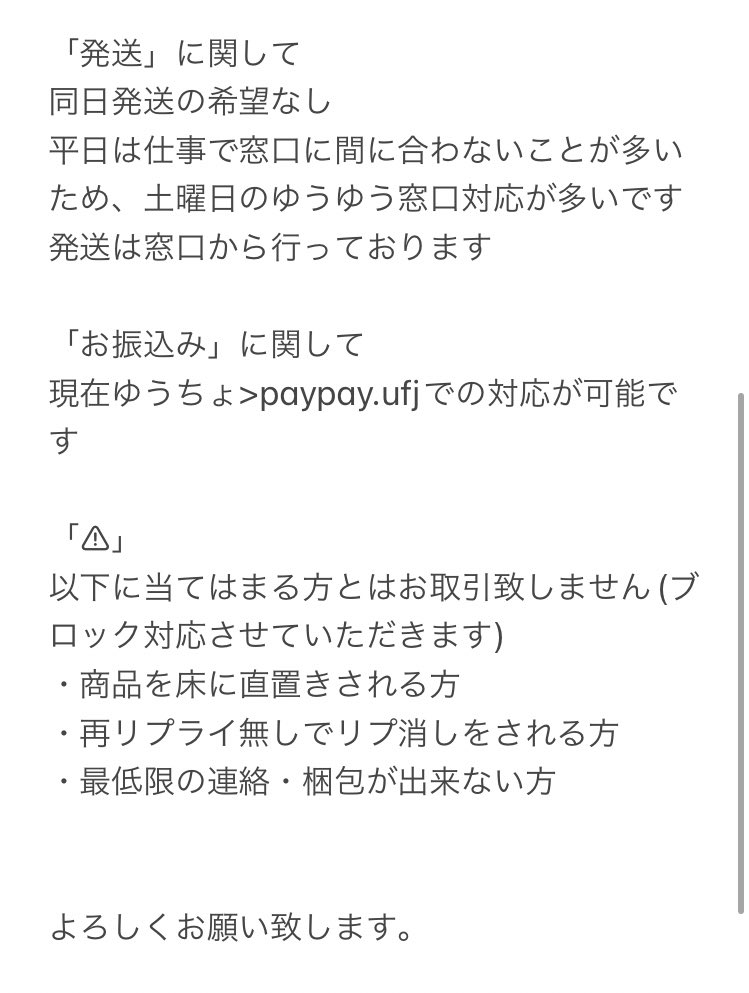 「発送」に関して
同日発送の希望なし
平日は仕事で窓口に間に合わないことが多いため、土曜日のゆうゆう窓口対応が多いです
発送は窓口から行っております

「お振込み」に関して
現在ゆうちょ>paypay.ufjでの対応が可能です

「⚠」
以下に当てはまる方とはお取引致しません (ブロック対応させていただきます)
・商品を床に直置きされる方
・再リプライ無しでリプ消しをされる方
・最低限の連絡・梱包が出来ない方

よろしくお願い致します。